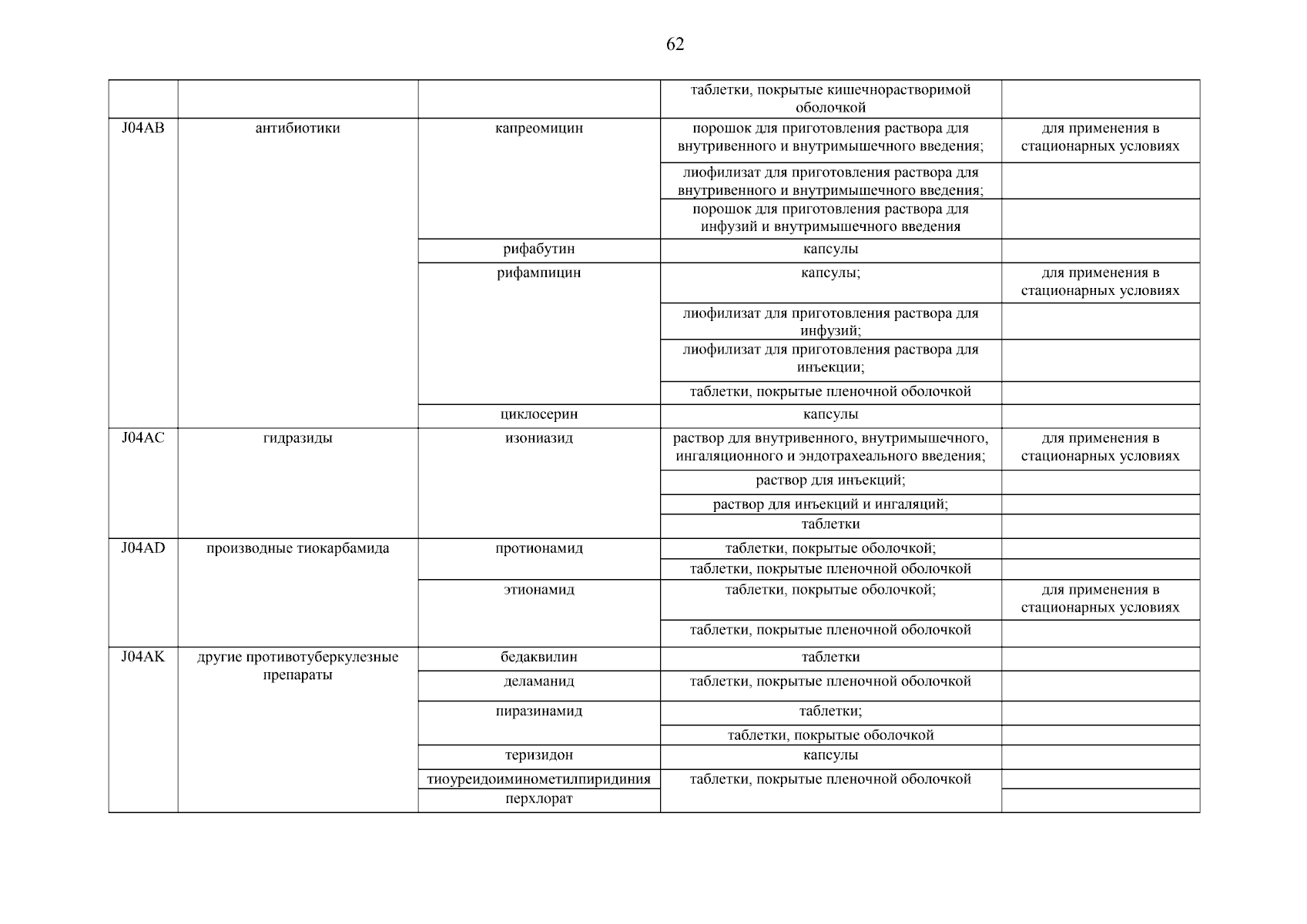 62

| | | | | |
|---|---|---|---|---|
| | | | таблетки, покрытые кишечнорастворимой оболочкой | |
| J04AB | антибиотики | капреомицин | порошок для приготовления раствора для внутривенного и внутримышечного введения; | для применения в стационарных условиях |
| | | | лиофилизат для приготовления раствора для внутривенного и внутримышечного введения; | |
| | | | порошок для приготовления раствора для инфузий и внутримышечного введения | |
| | | рифабутин | капсулы | |
| | | рифампицин | капсулы; | для применения в стационарных условиях |
| | | | лиофилизат для приготовления раствора для инфузий; | |
| | | | лиофилизат для приготовления раствора для инъекции; | |
| | | | таблетки, покрытые пленочной оболочкой | |
| | | циклосерин | капсулы | |
| J04AC | гидразиды | изониазид | раствор для внутривенного, внутримышечного, ингаляционного и эндотрахеального введения; | для применения в стационарных условиях |
| | | | раствор для инъекций; | |
| | | | раствор для инъекций и ингаляций; | |
| | | | таблетки | |
| J04AD | производные тиокарбамида | протионамид | таблетки, покрытые оболочкой; | |
| | | | таблетки, покрытые пленочной оболочкой | |
| | | этионамид | таблетки, покрытые оболочкой; | для применения в стационарных условиях |
| | | | таблетки, покрытые пленочной оболочкой | |
| J04AK | другие противотуберкулезные препараты | бедаквилин | таблетки | |
| | | деламанид | таблетки, покрытые пленочной оболочкой | |
| | | пиразинамид | таблетки; | |
| | | | таблетки, покрытые оболочкой | |
| | | теризидон | капсулы | |
| | | тиоуреидоиминометилпиридиния перхлорат | таблетки, покрытые пленочной оболочкой | |